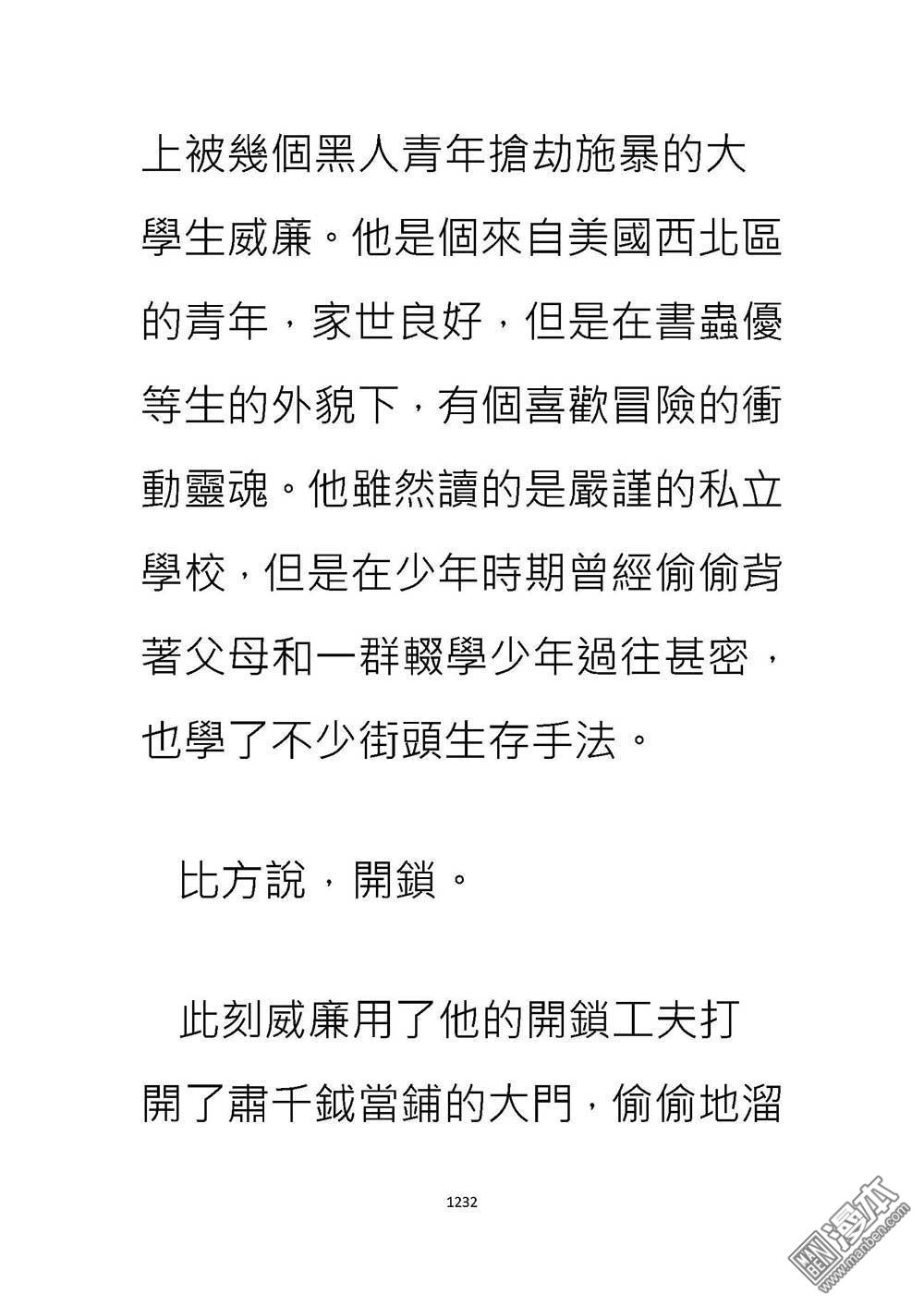 上被幾個黑人青年搶劫施暴的大學生威廉。他是個來自美國西北區的青年，家世良好，但是在書蟲優等生的外貌下，有個喜歡冒險的衝動靈魂。他雖然讀的是嚴謹的私立學校，但是在少年時期曾經偷偷背著父母和一群輟學少年過往甚密，也學了不少街頭生存手法。

比方說，開鎖。

此刻威廉用了他的開鎖工夫打開了肅千鉞當鋪的大門，偷偷地溜

1232

漫本
www.manben.com